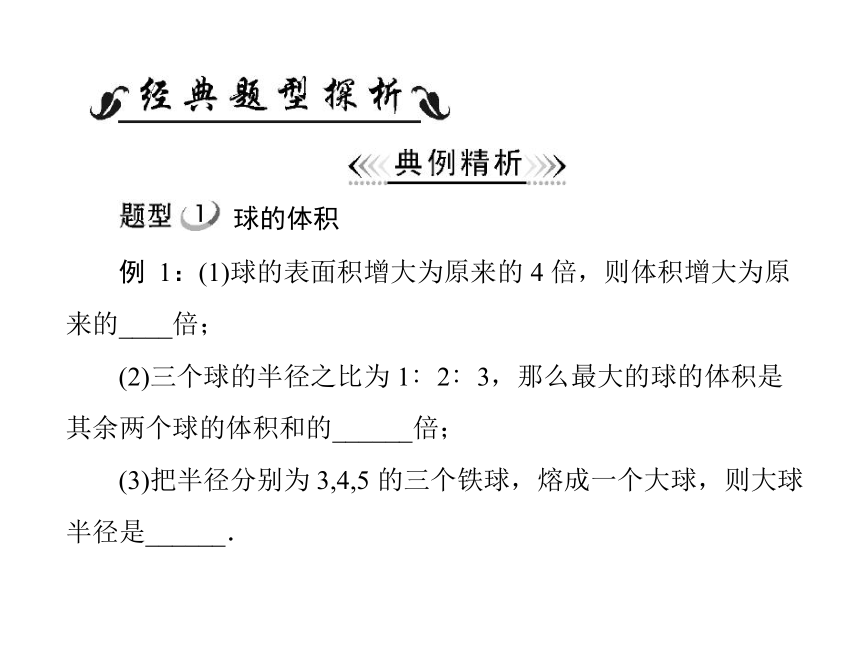 经典题型探析

典例精析

题型 1 球的体积

例 1：(1)球的表面积增大为原来的 4 倍，则体积增大为原来的____倍；

(2)三个球的半径之比为 1∶2∶3，那么最大的球的体积是其余两个球的体积和的______倍；

(3)把半径分别为 3,4,5 的三个铁球，熔成一个大球，则大球半径是______.